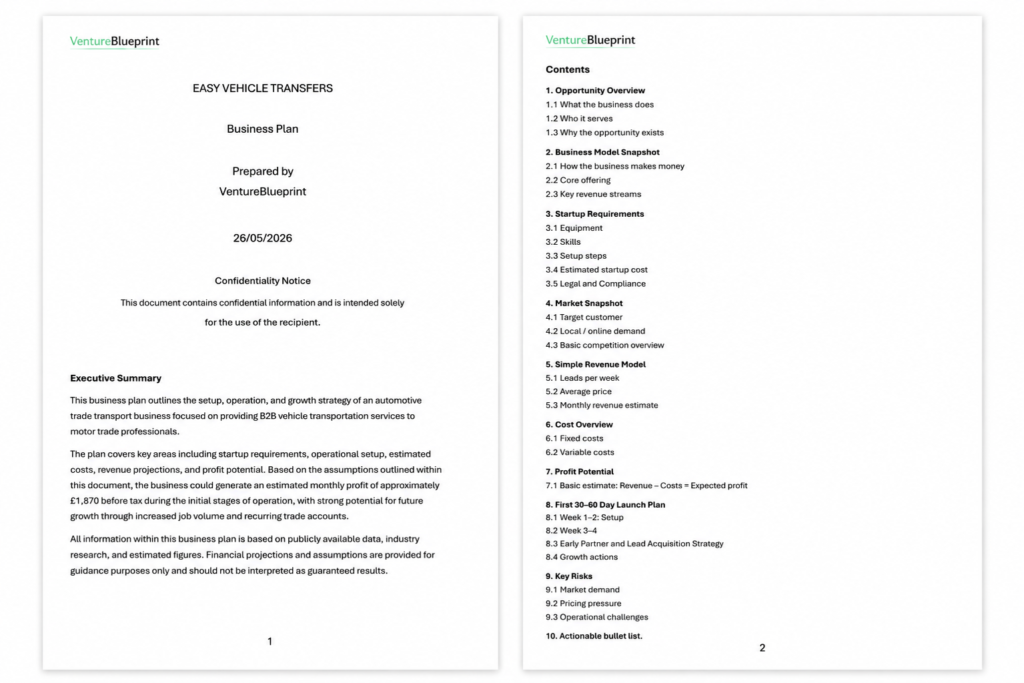 VentureBlueprint

EASY VEHICLE TRANSFERS

Business Plan

Prepared by
VentureBlueprint

26/05/2026

Confidentiality Notice

This document contains confidential information and is intended solely for the use of the recipient.

Executive Summary

This business plan outlines the setup, operation, and growth strategy of an automotive trade transport business focused on providing B2B vehicle transportation services to motor trade professionals.

The plan covers key areas including startup requirements, operational setup, estimated costs, revenue projections, and profit potential. Based on the assumptions outlined within this document, the business could generate an estimated monthly profit of approximately £1,870 before tax during the initial stages of operation, with strong potential for future growth through increased job volume and recurring trade accounts.

All information within this business plan is based on publicly available data, industry research, and estimated figures. Financial projections and assumptions are provided for guidance purposes only and should not be interpreted as guaranteed results.

1

VentureBlueprint

Contents

1. Opportunity Overview
1.1 What the business does
1.2 Who it serves
1.3 Why the opportunity exists

2. Business Model Snapshot
2.1 How the business makes money
2.2 Core offering
2.3 Key revenue streams

3. Startup Requirements
3.1 Equipment
3.2 Skills
3.3 Setup steps
3.4 Estimated startup cost
3.5 Legal and Compliance

4. Market Snapshot
4.1 Target customer
4.2 Local / online demand
4.3 Basic competition overview

5. Simple Revenue Model
5.1 Leads per week
5.2 Average price
5.3 Monthly revenue estimate

6. Cost Overview
6.1 Fixed costs
6.2 Variable costs

7. Profit Potential
7.1 Basic estimate: Revenue – Costs = Expected profit

8. First 30–60 Day Launch Plan
8.1 Week 1–2: Setup
8.2 Week 3–4
8.3 Early Partner and Lead Acquisition Strategy
8.4 Growth actions

9. Key Risks
9.1 Market demand
9.2 Pricing pressure
9.3 Operational challenges

10. Actionable bullet list.

2